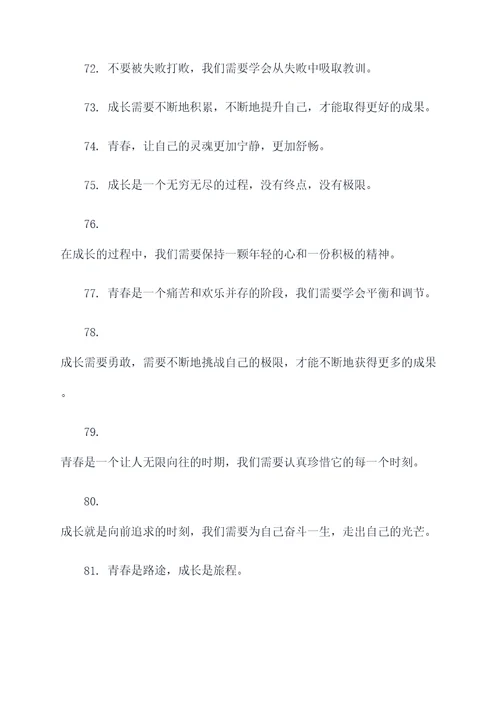 72. 不要被失败打败，我们需要学会从失败中吸取教训。

73. 成长需要不断地积累，不断地提升自己，才能取得更好的成果。

74. 青春，让自己的灵魂更加宁静，更加舒畅。

75. 成长是一个无穷无尽的过程，没有终点，没有极限。

76.

在成长的过程中，我们需要保持一颗年轻的心和一份积极的精神。

77. 青春是一个痛苦和欢乐并存的阶段，我们需要学会平衡和调节。

78.

成长需要勇敢，需要不断地挑战自己的极限，才能不断地获得更多的成果。

79.

青春是一个让人无限向往的时期，我们需要认真珍惜它的每一个时刻。

80.

成长就是向前追求的时刻，我们需要为自己奋斗一生，走出自己的光芒。

81. 青春是路途，成长是旅程。